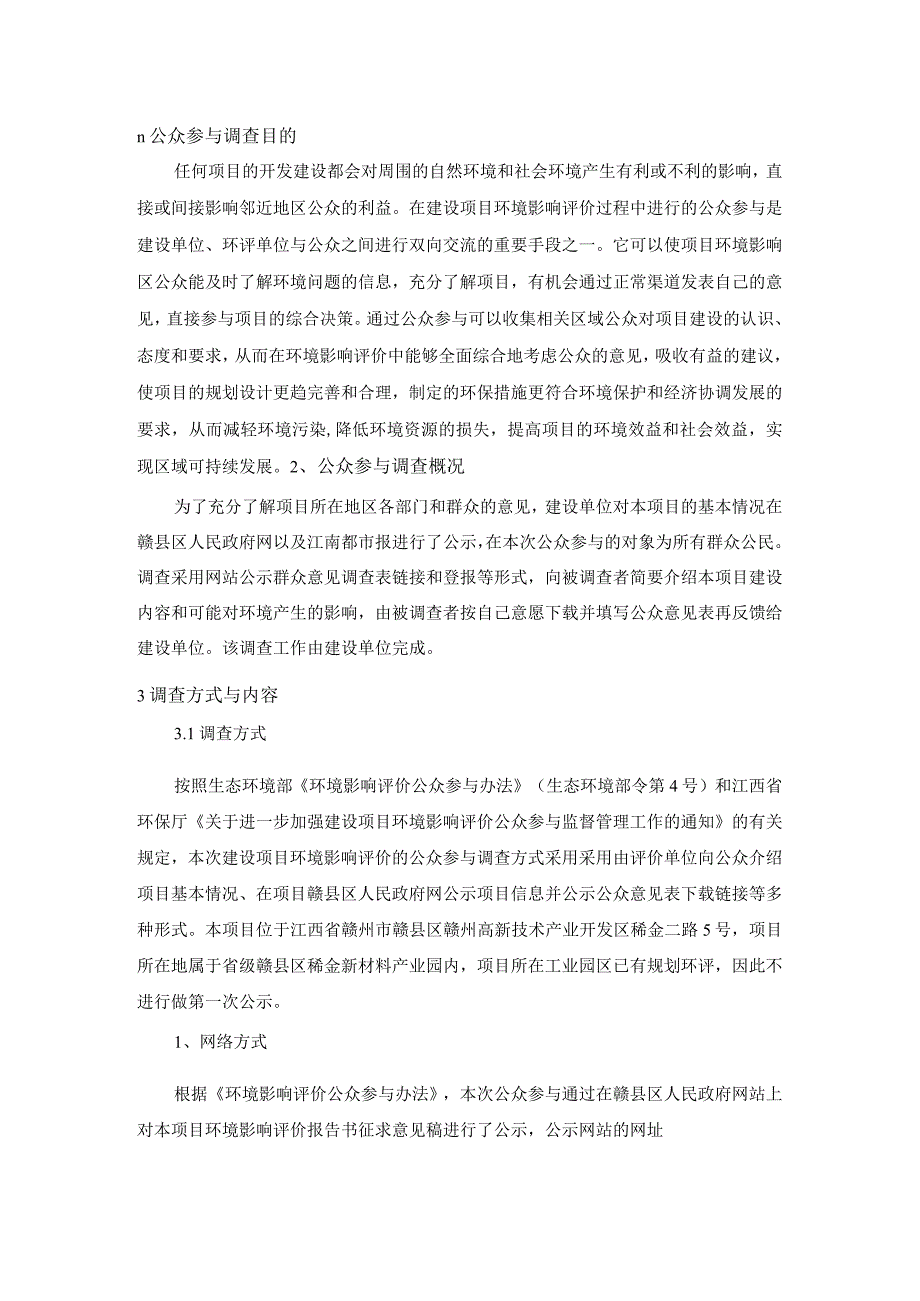 n 公众参与调查目的

任何项目的开发建设都会对周围的自然环境和社会环境产生有利或不利的影响，直接或间接影响邻近地区公众的利益。在建设项目环境影响评价过程中进行的公众参与是建设单位、环评单位与公众之间进行双向交流的重要手段之一。它可以使项目环境影响区公众能及时了解环境问题的信息，充分了解项目，有机会通过正常渠道发表自己的意见，直接参与项目的综合决策。通过公众参与可以收集相关区域公众对项目建设的认识、态度和要求，从而在环境影响评价中能够全面综合地考虑公众的意见，吸收有益的建议，使项目的规划设计更趋完善和合理，制定的环保措施更符合环境保护和经济协调发展的要求，从而减轻环境污染,降低环境资源的损失，提高项目的环境效益和社会效益，实现区域可持续发展。2、公众参与调查概况

为了充分了解项目所在地区各部门和群众的意见，建设单位对本项目的基本情况在赣县区人民政府网以及江南都市报进行了公示，在本次公众参与的对象为所有群众公民。调查采用网站公示群众意见调查表链接和登报等形式，向被调查者简要介绍本项目建设内容和可能对环境产生的影响，由被调查者按自己意愿下载并填写公众意见表再反馈给建设单位。该调查工作由建设单位完成。

3 调查方式与内容

3.1 调查方式

按照生态环境部《环境影响评价公众参与办法》（生态环境部令第 4 号）和江西省环保厅《关于进一步加强建设项目环境影响评价公众参与监督管理工作的通知》的有关规定，本次建设项目环境影响评价的公众参与调查方式采用采用由评价单位向公众介绍项目基本情况、在项目赣县区人民政府网公示项目信息并公示公众意见表下载链接等多种形式。本项目位于江西省赣州市赣县区赣州高新技术产业开发区稀金二路 5 号，项目所在地属于省级赣县区稀金新材料产业园内，项目所在工业园区已有规划环评，因此不进行做第一次公示。

1、网络方式

根据《环境影响评价公众参与办法》，本次公众参与通过在赣县区人民政府网站上对本项目环境影响评价报告书征求意见稿进行了公示，公示网站的网址